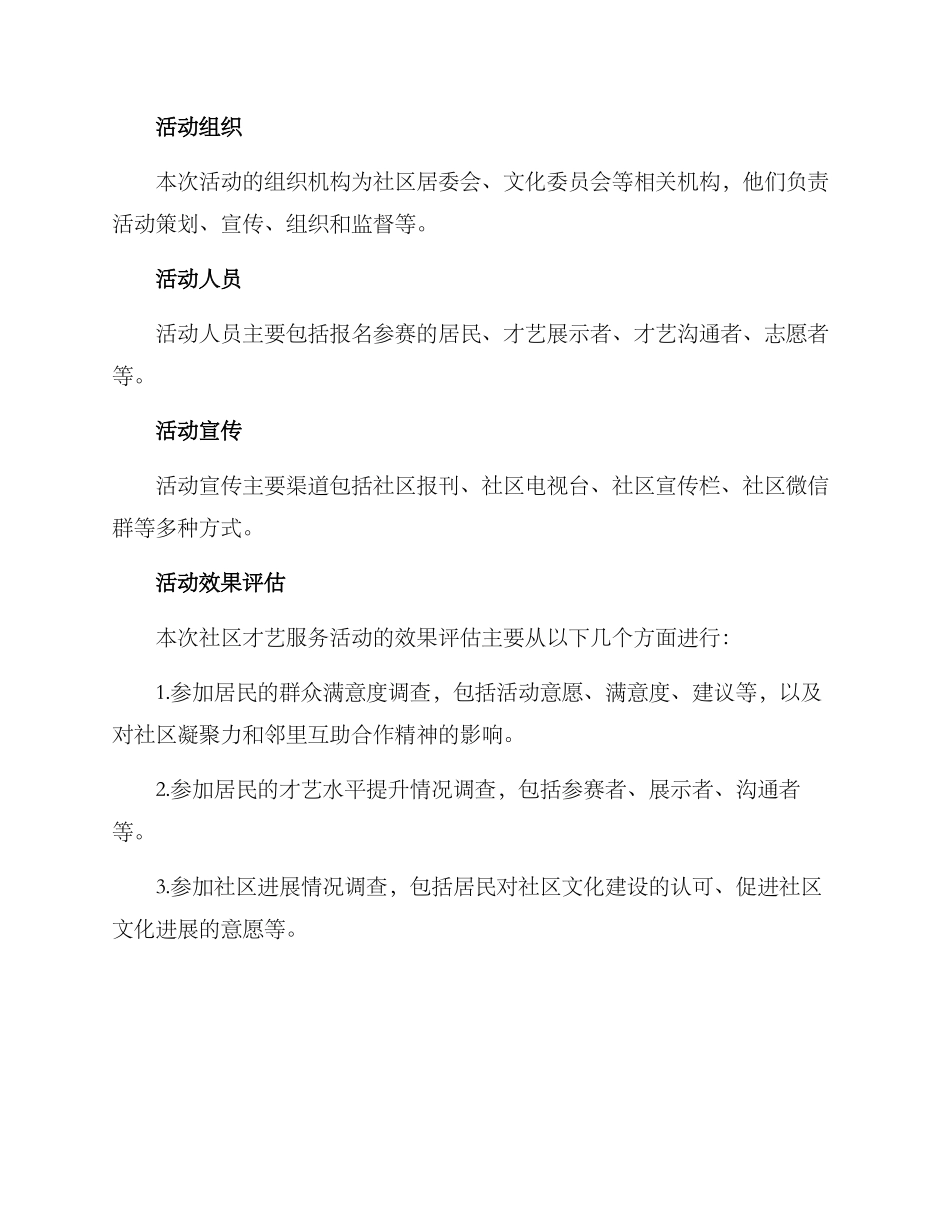 活动组织

本次活动的组织机构为社区居委会、文化委员会等相关机构，他们负责活动策划、宣传、组织和监督等。

活动人员

活动人员主要包括报名参赛的居民、才艺展示者、才艺沟通者、志愿者等。

活动宣传

活动宣传主要渠道包括社区报刊、社区电视台、社区宣传栏、社区微信群等多种方式。

活动效果评估

本次社区才艺服务活动的效果评估主要从以下几个方面进行：

1.参加居民的群众满意度调查，包括活动意愿、满意度、建议等，以及对社区凝聚力和邻里互助合作精神的影响。

2.参加居民的才艺水平提升情况调查，包括参赛者、展示者、沟通者等。

3.参加社区进展情况调查，包括居民对社区文化建设的认可、促进社区文化进展的意愿等。